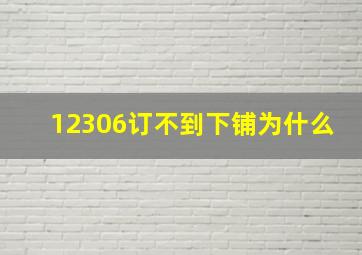 12306订不到下铺为什么